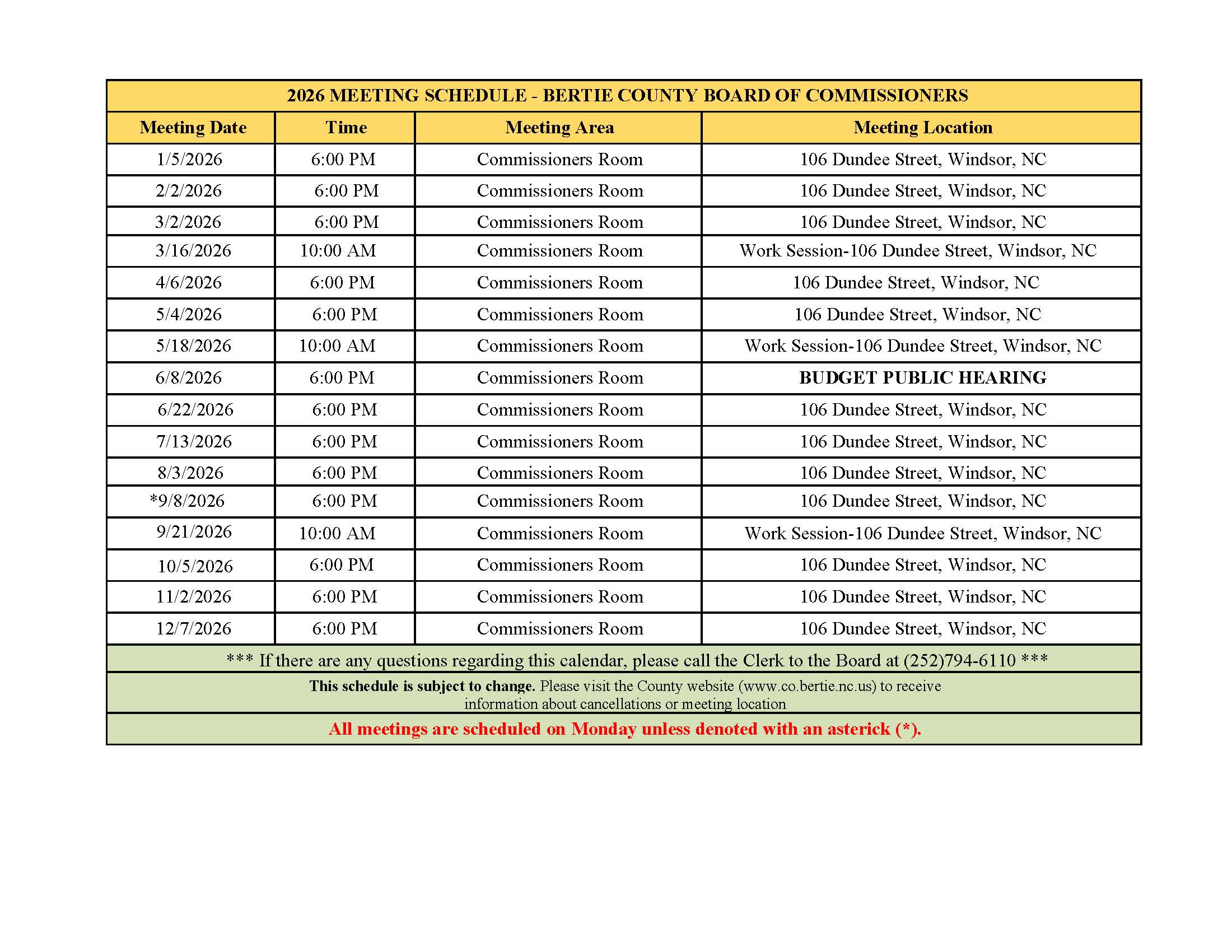 2026 MEETING SCHEDULE - BERTIE COUNTY BOARD OF COMMISSIONERS

| Meeting Date | Time | Meeting Area | Meeting Location |
|---|---|---|---|
| 1/5/2026 | 6:00 PM | Commissioners Room | 106 Dundee Street, Windsor, NC |
| 2/2/2026 | 6:00 PM | Commissioners Room | 106 Dundee Street, Windsor, NC |
| 3/2/2026 | 6:00 PM | Commissioners Room | 106 Dundee Street, Windsor, NC |
| 3/16/2026 | 10:00 AM | Commissioners Room | Work Session-106 Dundee Street, Windsor, NC |
| 4/6/2026 | 6:00 PM | Commissioners Room | 106 Dundee Street, Windsor, NC |
| 5/4/2026 | 6:00 PM | Commissioners Room | 106 Dundee Street, Windsor, NC |
| 5/18/2026 | 10:00 AM | Commissioners Room | Work Session-106 Dundee Street, Windsor, NC |
| 6/8/2026 | 6:00 PM | Commissioners Room | BUDGET PUBLIC HEARING |
| 6/22/2026 | 6:00 PM | Commissioners Room | 106 Dundee Street, Windsor, NC |
| 7/13/2026 | 6:00 PM | Commissioners Room | 106 Dundee Street, Windsor, NC |
| 8/3/2026 | 6:00 PM | Commissioners Room | 106 Dundee Street, Windsor, NC |
| *9/8/2026 | 6:00 PM | Commissioners Room | 106 Dundee Street, Windsor, NC |
| 9/21/2026 | 10:00 AM | Commissioners Room | Work Session-106 Dundee Street, Windsor, NC |
| 10/5/2026 | 6:00 PM | Commissioners Room | 106 Dundee Street, Windsor, NC |
| 11/2/2026 | 6:00 PM | Commissioners Room | 106 Dundee Street, Windsor, NC |
| 12/7/2026 | 6:00 PM | Commissioners Room | 106 Dundee Street, Windsor, NC |

*** If there are any questions regarding this calendar, please call the Clerk to the Board at (252)794-6110 ***

This schedule is subject to change. Please visit the County website (www.co.bertie.nc.us) to receive information about cancellations or meeting location

All meetings are scheduled on Monday unless denoted with an asterick (*).